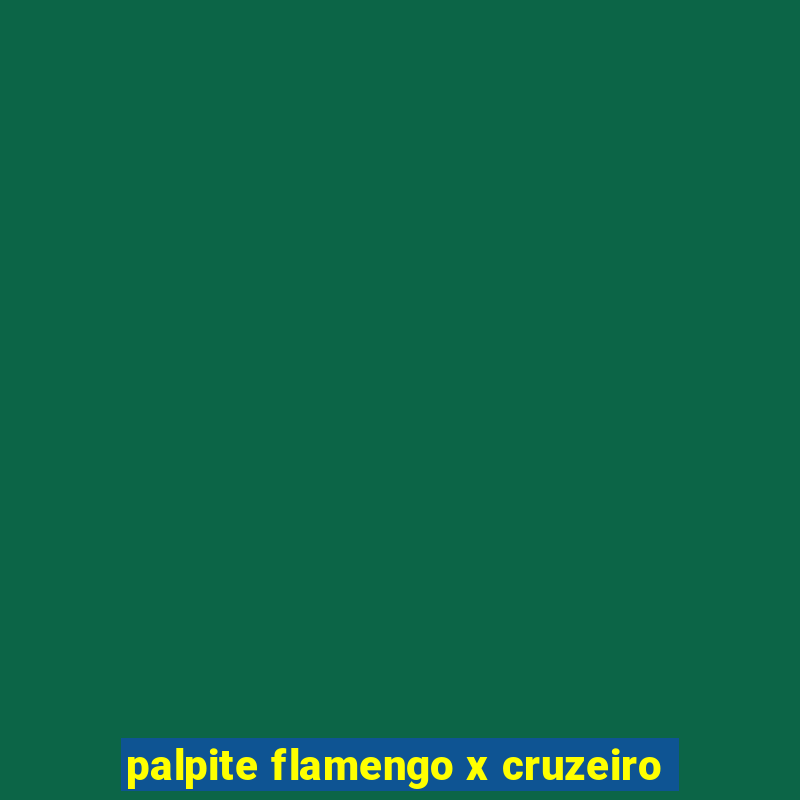 palpite flamengo x cruzeiro